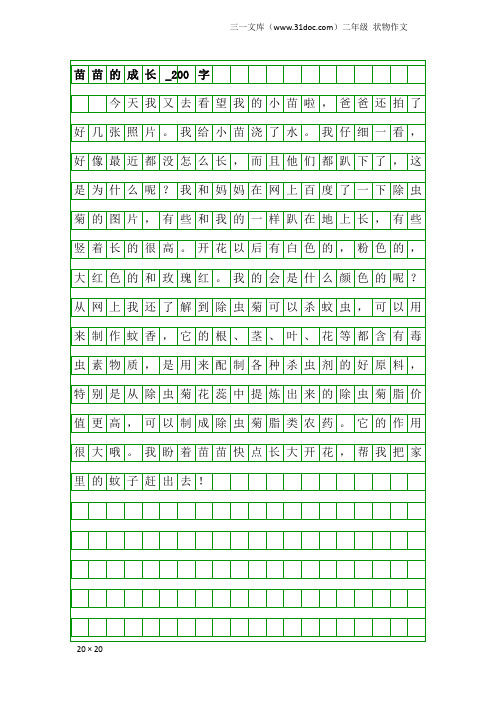 三一文库（www.31doc.com）二年级 状物作文

苗苗的成长_200字

今天我又去看望我的小苗啦，爸爸还拍了好几张照片。我给小苗浇了水。我仔细一看，好像最近都没怎么长，而且他们都趴下了，这是为什么呢？我和妈妈在网上百度了一下除虫菊的图片，有些和我的一样趴在地上长，有些竖着长的很高。开花以后有白色的，粉色的，大红色的和玫瑰红。我的会是什么颜色的呢？从网上我还了解到除虫菊可以杀蚊虫，可以用来制作蚊香，它的根、茎、叶、花等都含有毒虫素物质，是用来配制各种杀虫剂的好原料，特别是从除虫菊花蕊中提炼出来的除虫菊脂价值更高，可以制成除虫菊脂类农药。它的作用很大哦。我盼着苗苗快点长大开花，帮我把家里的蚊子赶出去！

20×20